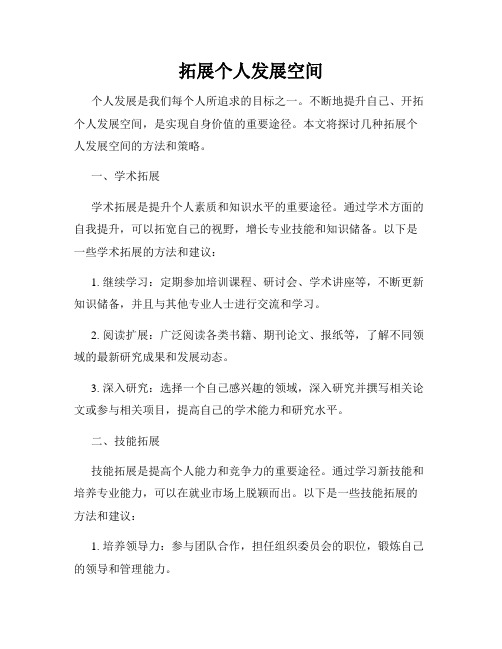 拓展个人发展空间

个人发展是我们每个人所追求的目标之一。不断地提升自己、开拓个人发展空间，是实现自身价值的重要途径。本文将探讨几种拓展个人发展空间的方法和策略。

一、学术拓展

学术拓展是提升个人素质和知识水平的重要途径。通过学术方面的自我提升，可以拓宽自己的视野，增长专业技能和知识储备。以下是一些学术拓展的方法和建议：

1. 继续学习：定期参加培训课程、研讨会、学术讲座等，不断更新知识储备，并且与其他专业人士进行交流和学习。

2. 阅读扩展：广泛阅读各类书籍、期刊论文、报纸等，了解不同领域的最新研究成果和发展动态。

3. 深入研究：选择一个自己感兴趣的领域，深入研究并撰写相关论文或参与相关项目，提高自己的学术能力和研究水平。

二、技能拓展

技能拓展是提高个人能力和竞争力的重要途径。通过学习新技能和培养专业能力，可以在就业市场上脱颖而出。以下是一些技能拓展的方法和建议：

1. 培养领导力：参与团队合作，担任组织委员会的职位，锻炼自己的领导和管理能力。